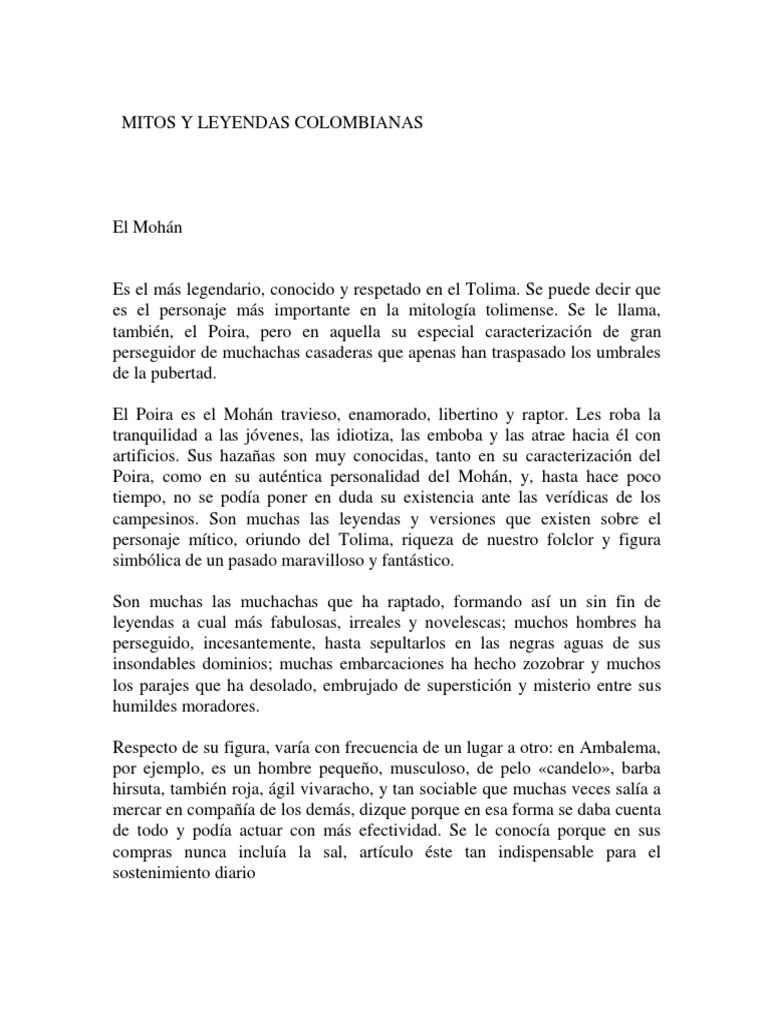 MITOS Y LEYENDAS COLOMBIANAS

El Mohán

Es el más legendario, conocido y respetado en el Tolima. Se puede decir que es el personaje más importante en la mitología tolimense. Se le llama, también, el Poira, pero en aquella su especial caracterización de gran perseguidor de muchachas casaderas que apenas han traspasado los umbrales de la pubertad.

El Poira es el Mohán travieso, enamorado, libertino y raptor. Les roba la tranquilidad a las jóvenes, las idiotiza, las emboba y las atrae hacia él con artificios. Sus hazañas son muy conocidas, tanto en su caracterización del Poira, como en su auténtica personalidad del Mohán, y, hasta hace poco tiempo, no se podía poner en duda su existencia ante las verídicas de los campesinos. Son muchas las leyendas y versiones que existen sobre el personaje mítico, oriundo del Tolima, riqueza de nuestro folclor y figura simbólica de un pasado maravilloso y fantástico.

Son muchas las muchachas que ha raptado, formando así un sin fin de leyendas a cual más fabulosas, irreales y novelescas; muchos hombres ha perseguido, incesantemente, hasta sepultarlos en las negras aguas de sus insondables dominios; muchas embarcaciones ha hecho zozobrar y muchos los parajes que ha desolado, embrujado de superstición y misterio entre sus humildes moradores.

Respecto de su figura, varía con frecuencia de un lugar a otro: en Ambalema, por ejemplo, es un hombre pequeño, musculoso, de pelo «candelo», barba hirsuta, también roja, ágil vivaracho, y tan sociable que muchas veces salía a mercar en compañía de los demás, dizque porque en esa forma se daba cuenta de todo y podía actuar con más efectividad. Se le conocía porque en sus compras nunca incluía la sal, artículo éste tan indispensable para el sostenimiento diario